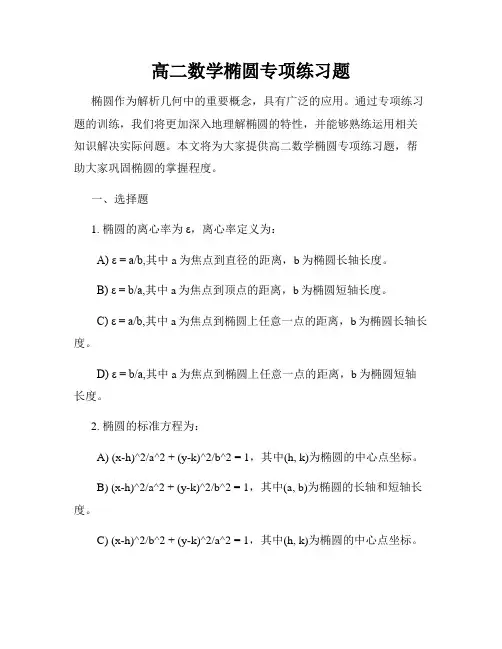 高二数学椭圆专项练习题

椭圆作为解析几何中的重要概念，具有广泛的应用。通过专项练习题的训练，我们将更加深入地理解椭圆的特性，并能够熟练运用相关知识解决实际问题。本文将为大家提供高二数学椭圆专项练习题，帮助大家巩固椭圆的掌握程度。

一、选择题

1. 椭圆的离心率为 ε，离心率定义为：

A) ε = a/b,其中 a 为焦点到直径的距离，b 为椭圆长轴长度。

B) ε = b/a,其中 a 为焦点到顶点的距离，b 为椭圆短轴长度。

C) ε = a/b,其中 a 为焦点到椭圆上任意一点的距离，b 为椭圆长轴长度。

D) ε = b/a,其中 a 为焦点到椭圆上任意一点的距离，b 为椭圆短轴长度。

2. 椭圆的标准方程为：

A) (x-h)^2/a^2 + (y-k)^2/b^2 = 1，其中(h, k)为椭圆的中心点坐标。

B) (x-h)^2/a^2 + (y-k)^2/b^2 = 1，其中(a, b)为椭圆的长轴和短轴长度。

C) (x-h)^2/b^2 + (y-k)^2/a^2 = 1，其中(h, k)为椭圆的中心点坐标。